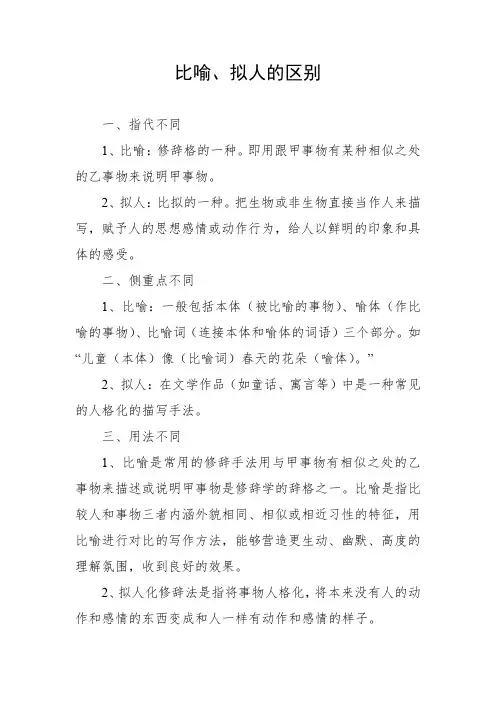 比喻、拟人的区别

一、指代不同

1、比喻：修辞格的一种。即用跟甲事物有某种相似之处的乙事物来说明甲事物。

2、拟人：比拟的一种。把生物或非生物直接当作人来描写，赋予人的思想感情或动作行为，给人以鲜明的印象和具体的感受。

二、侧重点不同

1、比喻：一般包括本体（被比喻的事物）、喻体（作比喻的事物）、比喻词（连接本体和喻体的词语）三个部分。如“儿童（本体）像（比喻词）春天的花朵（喻体）。”

2、拟人：在文学作品（如童话、寓言等）中是一种常见的人格化的描写手法。

三、用法不同

1、比喻是常用的修辞手法用与甲事物有相似之处的乙事物来描述或说明甲事物是修辞学的辞格之一。比喻是指比较人和事物三者内涵外貌相同、相似或相近习性的特征，用比喻进行对比的写作方法，能够营造更生动、幽默、高度的理解氛围，收到良好的效果。

2、拟人化修辞法是指将事物人格化，将本来没有人的动作和感情的东西变成和人一样有动作和感情的样子。